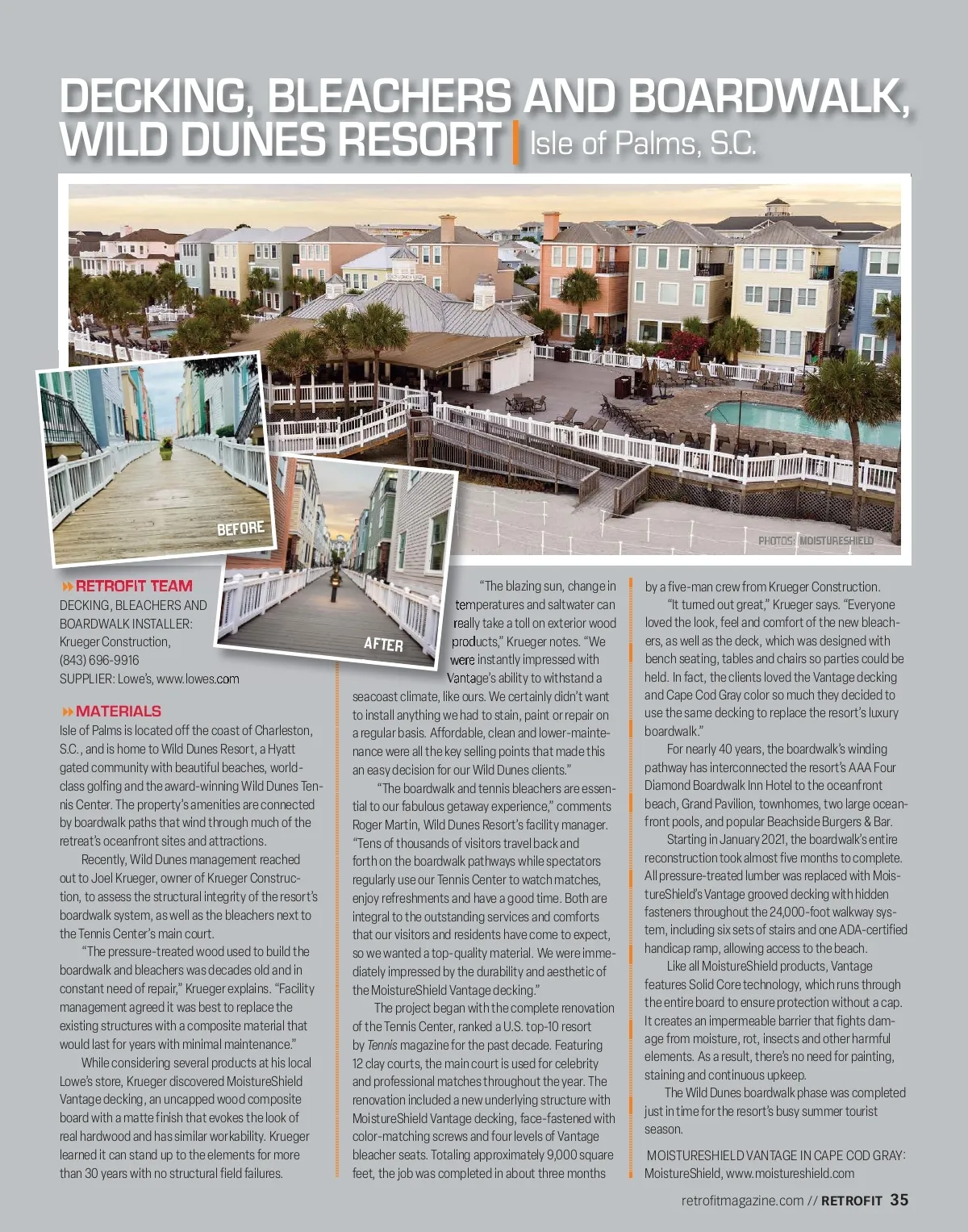 DECKING, BLEACHERS AND BOARDWALK, WILD DUNES RESORT | Isle of Palms, S.C.

BEFORE

AFTER

PHOTOS: MOISTURESHIELD

RETROFIT TEAM
DECKING, BLEACHERS AND BOARDWALK INSTALLER: Krueger Construction, (843) 696-9916
SUPPLIER: Lowe's, www.lowes.com

MATERIALS
Isle of Palms is located off the coast of Charleston, S.C., and is home to Wild Dunes Resort, a Hyatt gated community with beautiful beaches, world-class golfing and the award-winning Wild Dunes Tennis Center. The property's amenities are connected by boardwalk paths that wind through much of the retreat's oceanfront sites and attractions.

Recently, Wild Dunes management reached out to Joel Krueger, owner of Krueger Construction, to assess the structural integrity of the resort's boardwalk system, as well as the bleachers next to the Tennis Center's main court.

"The pressure-treated wood used to build the boardwalk and bleachers was decades old and in constant need of repair," Krueger explains. "Facility management agreed it was best to replace the existing structures with a composite material that would last for years with minimal maintenance."

While considering several products at his local Lowe's store, Krueger discovered MoistureShield Vantage decking, an uncapped wood composite board with a matte finish that evokes the look of real hardwood and has similar workability. Krueger learned it can stand up to the elements for more than 30 years with no structural field failures.

"The blazing sun, change in temperatures and saltwater can really take a toll on exterior wood products," Krueger notes. "We were instantly impressed with Vantage's ability to withstand a seacoast climate, like ours. We certainly didn't want to install anything we had to stain, paint or repair on a regular basis. Affordable, clean and lower-maintenance were all the key selling points that made this an easy decision for our Wild Dunes clients."

"The boardwalk and tennis bleachers are essential to our fabulous getaway experience," comments Roger Martin, Wild Dunes Resort's facility manager. "Tens of thousands of visitors travel back and forth on the boardwalk pathways while spectators regularly use our Tennis Center to watch matches, enjoy refreshments and have a good time. Both are integral to the outstanding services and comforts that our visitors and residents have come to expect, so we wanted a top-quality material. We were immediately impressed by the durability and aesthetic of the MoistureShield Vantage decking."

The project began with the complete renovation of the Tennis Center, ranked a U.S. top-10 resort by Tennis magazine for the past decade. Featuring 12 clay courts, the main court is used for celebrity and professional matches throughout the year. The renovation included a new underlying structure with MoistureShield Vantage decking, face-fastened with color-matching screws and four levels of Vantage bleacher seats. Totaling approximately 9,000 square feet, the job was completed in about three months by a five-man crew from Krueger Construction.

"It turned out great," Krueger says. "Everyone loved the look, feel and comfort of the new bleachers, as well as the deck, which was designed with bench seating, tables and chairs so parties could be held. In fact, the clients loved the Vantage decking and Cape Cod Gray color so much they decided to use the same decking to replace the resort's luxury boardwalk."

For nearly 40 years, the boardwalk's winding pathway has interconnected the resort's AAA Four Diamond Boardwalk Inn Hotel to the oceanfront beach, Grand Pavilion, townhomes, two large oceanfront pools, and popular Beachside Burgers & Bar.

Starting in January 2021, the boardwalk's entire reconstruction took almost five months to complete. All pressure-treated lumber was replaced with MoistureShield's Vantage grooved decking with hidden fasteners throughout the 24,000-foot walkway system, including six sets of stairs and one ADA-certified handicap ramp, allowing access to the beach.

Like all MoistureShield products, Vantage features Solid Core technology, which runs through the entire board to ensure protection without a cap. It creates an impermeable barrier that fights damage from moisture, rot, insects and other harmful elements. As a result, there's no need for painting, staining and continuous upkeep.

The Wild Dunes boardwalk phase was completed just in time for the resort's busy summer tourist season.

MOISTURESHIELD VANTAGE IN CAPE COD GRAY: MoistureShield, www.moistureshield.com

retrofitmagazine.com // RETROFIT 35